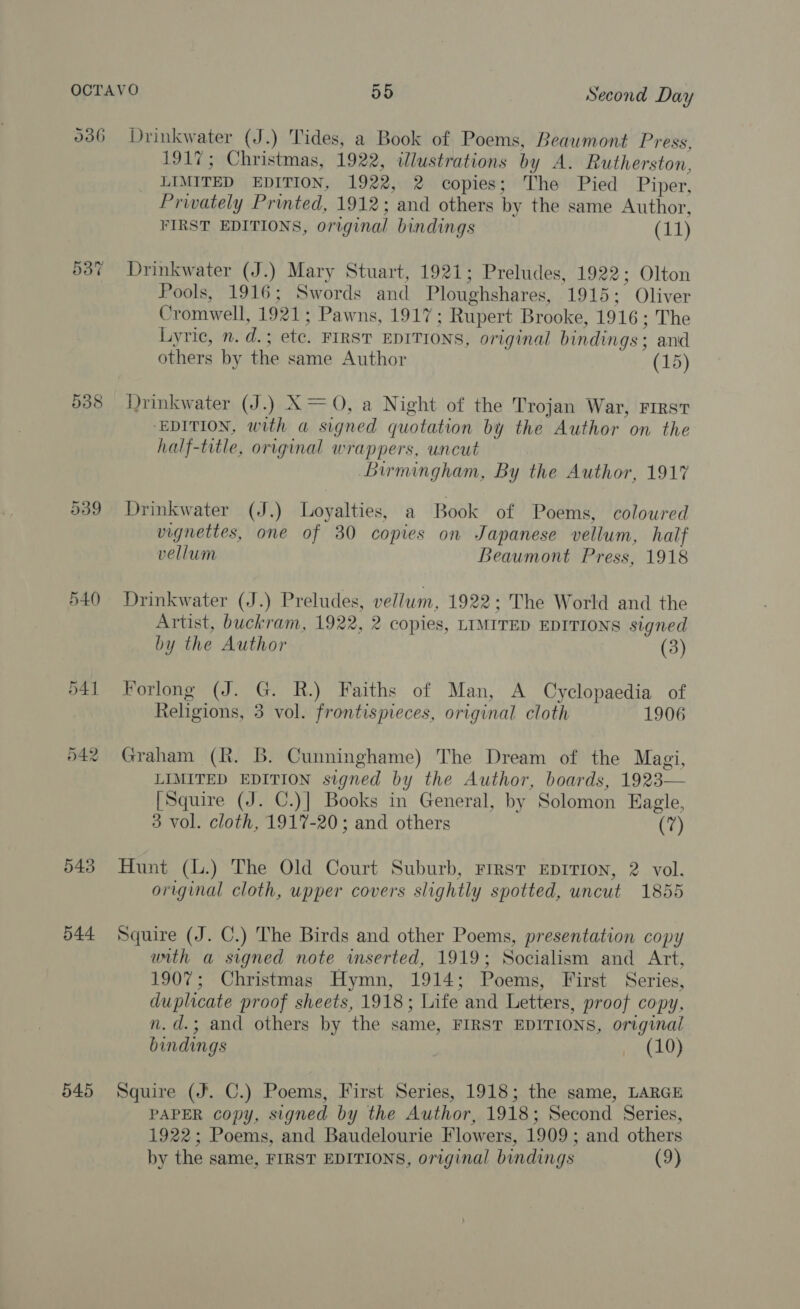 OCTAVO 55 Second Day

536 Drinkwater (J.) Tides, a Book of Poems, Beaumont Press, 1917; Christmas, 1922, illustrations by A. Rutherston, LIMITED EDITION, 1922, 2 copies; The Pied Piper, Privately Printed, 1912; and others by the same Author, FIRST EDITIONS, original bindings (11)

537 Drinkwater (J.) Mary Stuart, 1921; Preludes, 1922; Olton Pools, 1916; Swords and Ploughshares, 1915; Oliver Cromwell, 1921; Pawns, 1917; Rupert Brooke, 1916; The Lyric, n. d.; etc. FIRST EDITIONS, original bindings; and others by the same Author (15)

538 Drinkwater (J.) X=O, a Night of the Trojan War, FIRST EDITION, with a signed quotation by the Author on the half-title, original wrappers, uncut Birmingham, By the Author, 1917

539 Drinkwater (J.) Loyalties, a Book of Poems, coloured vignettes, one of 30 copies on Japanese vellum, half vellum Beaumont Press, 1918

540 Drinkwater (J.) Preludes, vellum, 1922; The World and the Artist, buckram, 1922, 2 copies, LIMITED EDITIONS signed by the Author (3)

541 Forlong (J. G. R.) Faiths of Man, A Cyclopaedia of Religions, 3 vol. frontispieces, original cloth 1906

542 Graham (R. B. Cunninghame) The Dream of the Magi, LIMITED EDITION signed by the Author, boards, 1923— [Squire (J. C.)] Books in General, by Solomon Eagle, 3 vol. cloth, 1917-20; and others (7)

543 Hunt (L.) The Old Court Suburb, FIRST EDITION, 2 vol. original cloth, upper covers slightly spotted, uncut 1855

544 Squire (J. C.) The Birds and other Poems, presentation copy with a signed note inserted, 1919; Socialism and Art, 1907; Christmas Hymn, 1914; Poems, First Series, duplicate proof sheets, 1918; Life and Letters, proof copy, n. d.; and others by the same, FIRST EDITIONS, original bindings (10)

545 Squire (J. C.) Poems, First Series, 1918; the same, LARGE PAPER copy, signed by the Author, 1918; Second Series, 1922; Poems, and Baudelourie Flowers, 1909; and others by the same, FIRST EDITIONS, original bindings (9)